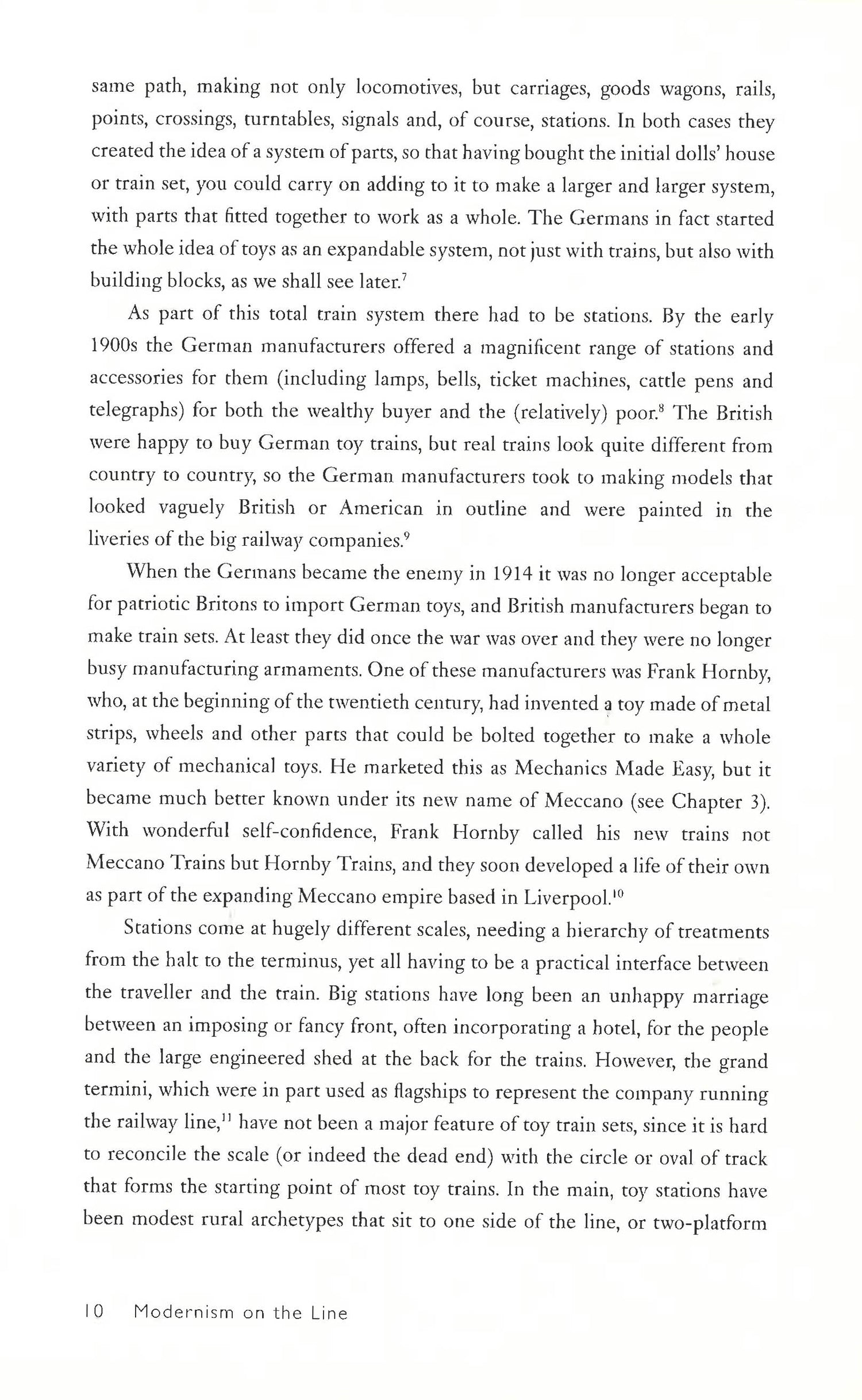 same path, making not only locomotives, but carriages, goods wagons, rails, points, crossings, turntables, signals and, of course, stations. In both cases they created the idea of a system of parts, so that having bought the initial dolls' house or train set, you could carry on adding to it to make a larger and larger system, with parts that fitted together to work as a whole. The Germans in fact started the whole idea of toys as an expandable system, not just with trains, but also with building blocks, as we shall see later.$^7$

As part of this total train system there had to be stations. By the early 1900s the German manufacturers offered a magnificent range of stations and accessories for them (including lamps, bells, ticket machines, cattle pens and telegraphs) for both the wealthy buyer and the (relatively) poor.$^8$ The British were happy to buy German toy trains, but real trains look quite different from country to country, so the German manufacturers took to making models that looked vaguely British or American in outline and were painted in the liveries of the big railway companies.$^9$

When the Germans became the enemy in 1914 it was no longer acceptable for patriotic Britons to import German toys, and British manufacturers began to make train sets. At least they did once the war was over and they were no longer busy manufacturing armaments. One of these manufacturers was Frank Hornby, who, at the beginning of the twentieth century, had invented a toy made of metal strips, wheels and other parts that could be bolted together to make a whole variety of mechanical toys. He marketed this as Mechanics Made Easy, but it became much better known under its new name of Meccano (see Chapter 3). With wonderful self-confidence, Frank Hornby called his new trains not Meccano Trains but Hornby Trains, and they soon developed a life of their own as part of the expanding Meccano empire based in Liverpool.$^{10}$

Stations come at hugely different scales, needing a hierarchy of treatments from the halt to the terminus, yet all having to be a practical interface between the traveller and the train. Big stations have long been an unhappy marriage between an imposing or fancy front, often incorporating a hotel, for the people and the large engineered shed at the back for the trains. However, the grand termini, which were in part used as flagships to represent the company running the railway line,$^{11}$ have not been a major feature of toy train sets, since it is hard to reconcile the scale (or indeed the dead end) with the circle or oval of track that forms the starting point of most toy trains. In the main, toy stations have been modest rural archetypes that sit to one side of the line, or two-platform

10 Modernism on the Line